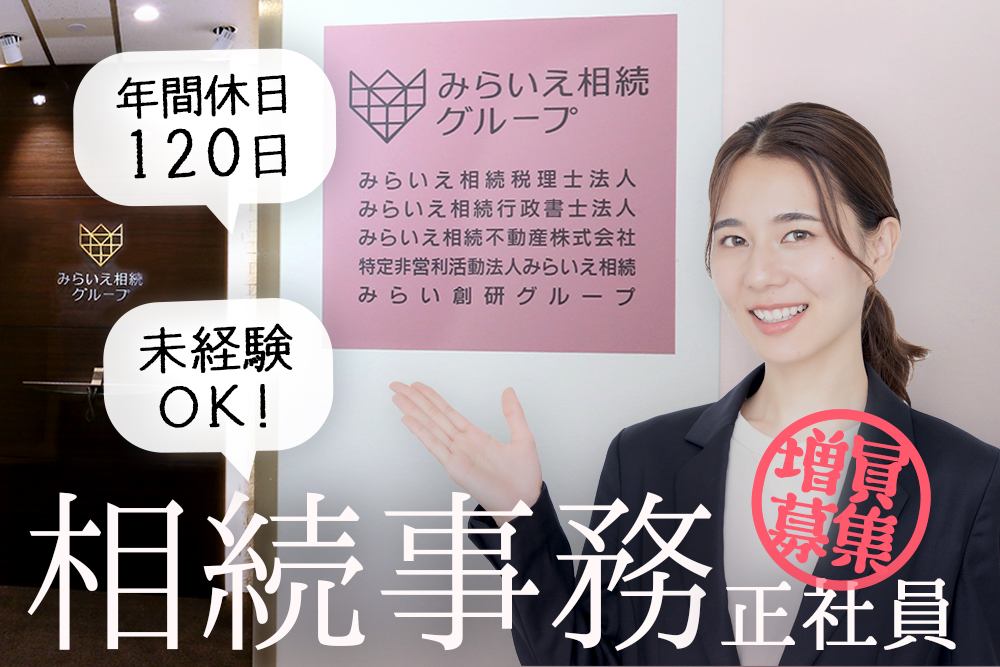 年間休日
120日

みらいえ相続
グループ

未経験
OK!

みらいえ相続
グループ

みらいえ相続税理士法人
みらいえ相続行政書士法人
みらいえ相続不動産株式会社
特定非営利活動法人みらいえ相続
みらい創研グループ

増員
募集

相続事務
正社員